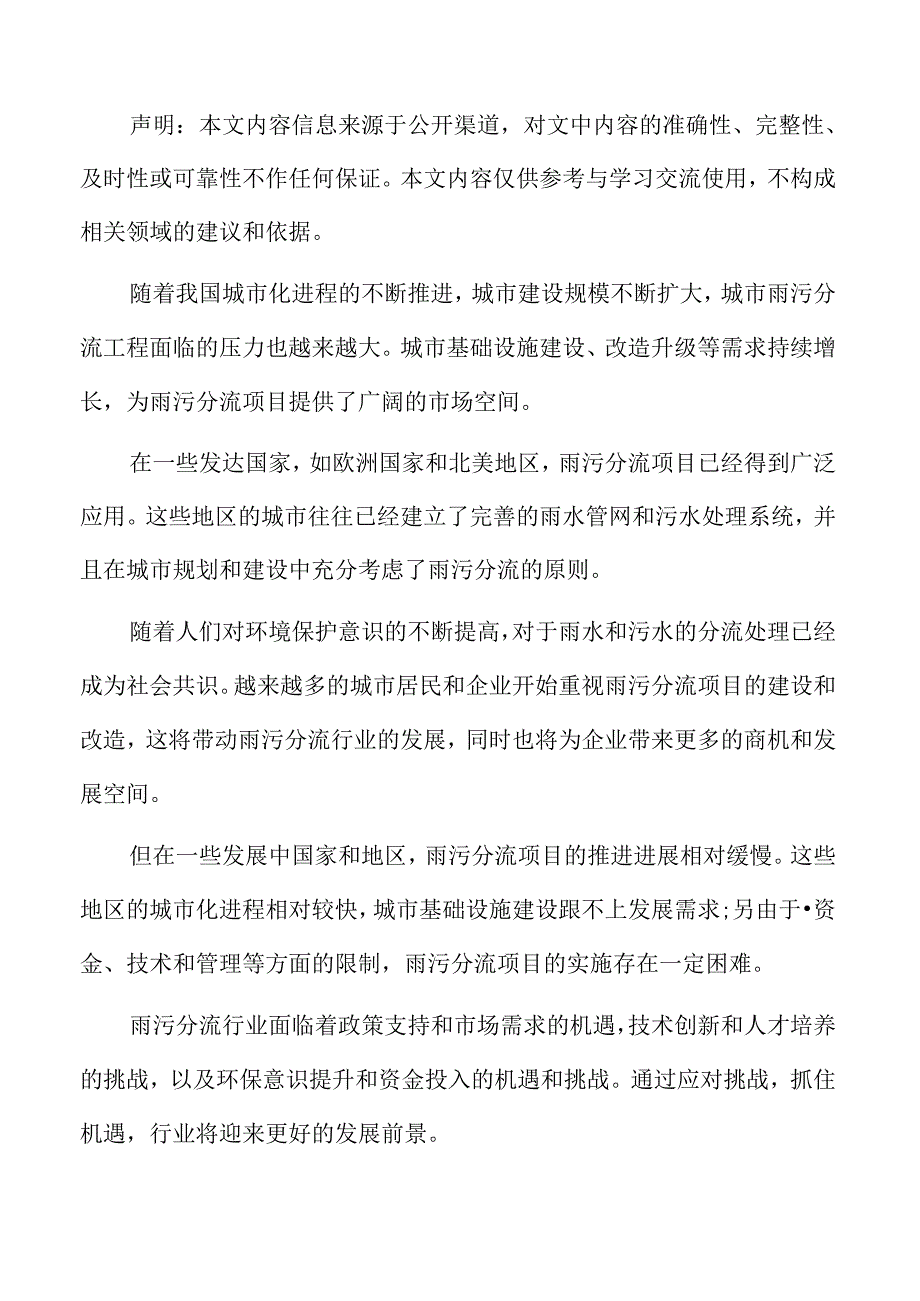 声明：本文内容信息来源于公开渠道，对文中内容的准确性、完整性、及时性或可靠性不作任何保证。本文内容仅供参考与学习交流使用，不构成相关领域的建议和依据。

随着我国城市化进程的不断推进，城市建设规模不断扩大，城市雨污分流工程面临的压力也越来越大。城市基础设施建设、改造升级等需求持续增长，为雨污分流项目提供了广阔的市场空间。

在一些发达国家，如欧洲国家和北美地区，雨污分流项目已经得到广泛应用。这些地区的城市往往已经建立了完善的雨水管网和污水处理系统，并且在城市规划和建设中充分考虑了雨污分流的原则。

随着人们对环境保护意识的不断提高，对于雨水和污水的分流处理已经成为社会共识。越来越多的城市居民和企业开始重视雨污分流项目的建设和改造，这将带动雨污分流行业的发展，同时也将为企业带来更多的商机和发展空间。

但在一些发展中国家和地区，雨污分流项目的推进进展相对缓慢。这些地区的城市化进程相对较快，城市基础设施建设跟不上发展需求;另由于•资金、技术和管理等方面的限制，雨污分流项目的实施存在一定困难。

雨污分流行业面临着政策支持和市场需求的机遇，技术创新和人才培养的挑战，以及环保意识提升和资金投入的机遇和挑战。通过应对挑战，抓住机遇，行业将迎来更好的发展前景。